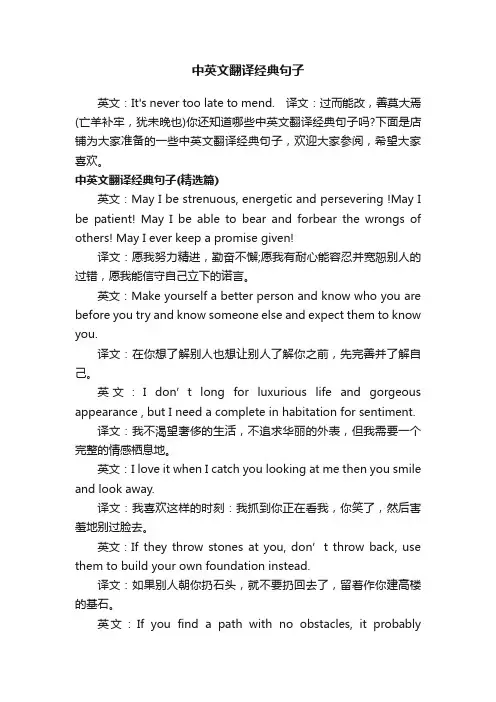 中英文翻译经典句子

英文：It's never too late to mend.　译文：过而能改，善莫大焉(亡羊补牢，犹未晚也)你还知道哪些中英文翻译经典句子吗?下面是店铺为大家准备的一些中英文翻译经典句子，欢迎大家参阅，希望大家喜欢。

中英文翻译经典句子(精选篇)

英文：May I be strenuous, energetic and persevering !May I be patient! May I be able to bear and forbear the wrongs of others! May I ever keep a promise given!

译文：愿我努力精进，勤奋不懈;愿我有耐心能容忍并宽恕别人的过错，愿我能信守自己立下的诺言。

英文：Make yourself a better person and know who you are before you try and know someone else and expect them to know you.

译文：在你想了解别人也想让别人了解你之前，先完善并了解自己。

英文：I don' t long for luxurious life and gorgeous appearance , but I need a complete in habitation for sentiment.

译文：我不渴望奢侈的生活，不追求华丽的外表，但我需要一个完整的情感栖息地。

英文：I love it when I catch you looking at me then you smile and look away.

译文：我喜欢这样的时刻：我抓到你正在看我，你笑了，然后害羞地别过脸去。

英文：If they throw stones at you, don' t throw back, use them to build your own foundation instead.

译文：如果别人朝你扔石头，就不要扔回去了，留着作你建高楼的基石。

英文：If you find a path with no obstacles, it probably